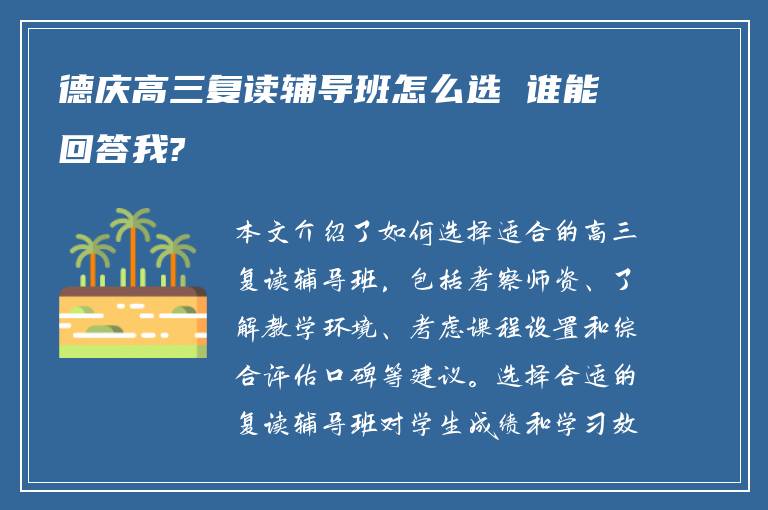 德庆高三复读辅导班怎么选 谁能回答我?

本文介绍了如何选择适合的高三复读辅导班，包括考察师资、了解教学环境、考虑课程设置和综合评估口碑等建议。选择合适的复读辅导班对学生成绩和学习效